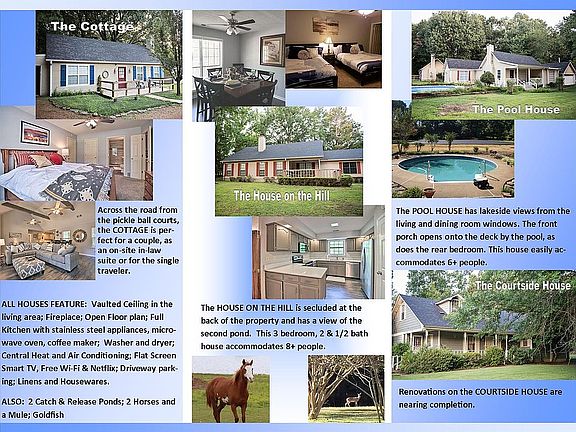 The Cottage

Across the road from the pickle ball courts, the COTTAGE is perfect for a couple, as an on-site in-law suite or for the single traveler.

ALL HOUSES FEATURE: Vaulted Ceiling in the living area; Fireplace; Open Floor plan; Full Kitchen with stainless steel appliances, microwave oven, coffee maker; Washer and dryer; Central Heat and Air Conditioning; Flat Screen Smart TV, Free Wi-Fi & Netflix; Driveway parking; Linens and Housewares.

ALSO: 2 Catch & Release Ponds; 2 Horses and a Mule; Goldfish

The House on the Hill

The HOUSE ON THE HILL is secluded at the back of the property and has a view of the second pond. This 3 bedroom, 2 & 1/2 bath house accommodates 8+ people.

The Pool House

The POOL HOUSE has lakeside views from the living and dining room windows. The front porch opens onto the deck by the pool, as does the rear bedroom. This house easily accommodates 6+ people.

The Courtside House

Renovations on the COURTSIDE HOUSE are nearing completion.